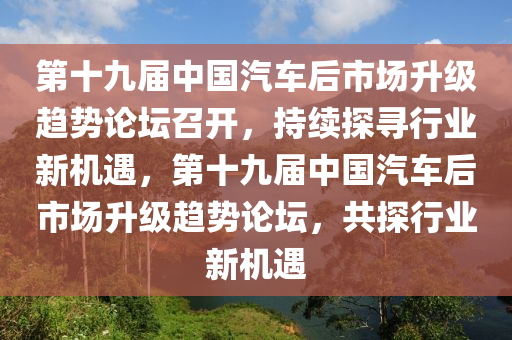 第十九届中国汽车后市场升级趋势论坛召开，持续探寻行业新机遇，第十九届中国汽车后市场升级趋势论坛，共探行业新机遇